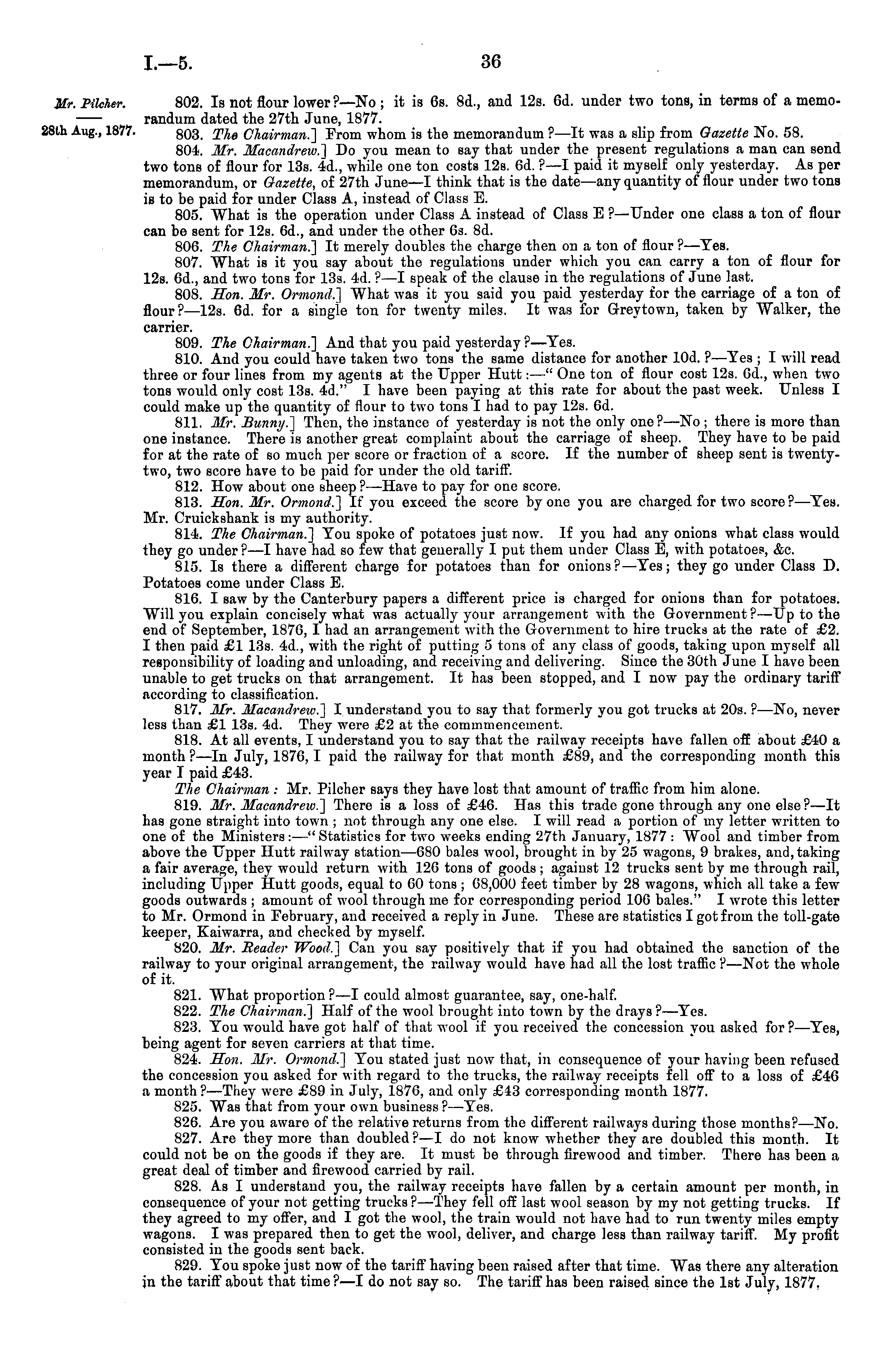 I.—5.

36

Mr. Pilcher.

28th Aug., 1877.

802. Is not flour lower?—No; it is 6s. 8d., and 12s. 6d. under two tons, in terms of a memorandum dated the 27th June, 1877.

803. The Chairman.] From whom is the memorandum?—It was a slip from Gazette No. 58.

804. Mr. Macandrew.] Do you mean to say that under the present regulations a man can send two tons of flour for 13s. 4d., while one ton costs 12s. 6d.?—I paid it myself only yesterday. As per memorandum, or Gazette, of 27th June—I think that is the date—any quantity of flour under two tons is to be paid for under Class A, instead of Class E.

805. What is the operation under Class A instead of Class E?—Under one class a ton of flour can be sent for 12s. 6d., and under the other 6s. 8d.

806. The Chairman.] It merely doubles the charge then on a ton of flour?—Yes.

807. What is it you say about the regulations under which you can carry a ton of flour for 12s. 6d., and two tons for 13s. 4d.?—I speak of the clause in the regulations of June last.

808. Hon. Mr. Ormond.] What was it you said you paid yesterday for the carriage of a ton of flour?—12s. 6d. for a single ton for twenty miles. It was for Greytown, taken by Walker, the carrier.

809. The Chairman.] And that you paid yesterday?—Yes.

810. And you could have taken two tons the same distance for another 10d.?—Yes; I will read three or four lines from my agents at the Upper Hutt:—"One ton of flour cost 12s. 6d., when two tons would only cost 13s. 4d." I have been paying at this rate for about the past week. Unless I could make up the quantity of flour to two tons I had to pay 12s. 6d.

811. Mr. Bunny.] Then, the instance of yesterday is not the only one?—No; there is more than one instance. There is another great complaint about the carriage of sheep. They have to be paid for at the rate of so much per score or fraction of a score. If the number of sheep sent is twenty-two, two score have to be paid for under the old tariff.

812. How about one sheep?—Have to pay for one score.

813. Hon. Mr. Ormond.] If you exceed the score by one you are charged for two score?—Yes. Mr. Cruickshank is my authority.

814. The Chairman.] You spoke of potatoes just now. If you had any onions what class would they go under?—I have had so few that generally I put them under Class E, with potatoes, &c.

815. Is there a different charge for potatoes than for onions?—Yes; they go under Class D. Potatoes come under Class E.

816. I saw by the Canterbury papers a different price is charged for onions than for potatoes. Will you explain concisely what was actually your arrangement with the Government?—Up to the end of September, 1876, I had an arrangement with the Government to hire trucks at the rate of £2. I then paid £1 13s. 4d., with the right of putting 5 tons of any class of goods, taking upon myself all responsibility of loading and unloading, and receiving and delivering. Since the 30th June I have been unable to get trucks on that arrangement. It has been stopped, and I now pay the ordinary tariff according to classification.

817. Mr. Macandrew.] I understand you to say that formerly you got trucks at 20s.?—No, never less than £1 13s. 4d. They were £2 at the commmencement.

818. At all events, I understand you to say that the railway receipts have fallen off about £40 a month?—In July, 1876, I paid the railway for that month £89, and the corresponding month this year I paid £43.

The Chairman: Mr. Pilcher says they have lost that amount of traffic from him alone.

819. Mr. Macandrew.] There is a loss of £46. Has this trade gone through any one else?—It has gone straight into town; not through any one else. I will read a portion of my letter written to one of the Ministers:—"Statistics for two weeks ending 27th January, 1877: Wool and timber from above the Upper Hutt railway station—680 bales wool, brought in by 25 wagons, 9 brakes, and, taking a fair average, they would return with 126 tons of goods; against 12 trucks sent by me through rail, including Upper Hutt goods, equal to 60 tons; 68,000 feet timber by 28 wagons, which all take a few goods outwards; amount of wool through me for corresponding period 106 bales." I wrote this letter to Mr. Ormond in February, and received a reply in June. These are statistics I got from the toll-gate keeper, Kaiwarra, and checked by myself.

820. Mr. Reader Wood.] Can you say positively that if you had obtained the sanction of the railway to your original arrangement, the railway would have had all the lost traffic?—Not the whole of it.

821. What proportion?—I could almost guarantee, say, one-half.

822. The Chairman.] Half of the wool brought into town by the drays?—Yes.

823. You would have got half of that wool if you received the concession you asked for?—Yes, being agent for seven carriers at that time.

824. Hon. Mr. Ormond.] You stated just now that, in consequence of your having been refused the concession you asked for with regard to the trucks, the railway receipts fell off to a loss of £46 a month?—They were £89 in July, 1876, and only £43 corresponding month 1877.

825. Was that from your own business?—Yes.

826. Are you aware of the relative returns from the different railways during those months?—No.

827. Are they more than doubled?—I do not know whether they are doubled this month. It could not be on the goods if they are. It must be through firewood and timber. There has been a great deal of timber and firewood carried by rail.

828. As I understand you, the railway receipts have fallen by a certain amount per month, in consequence of your not getting trucks?—They fell off last wool season by my not getting trucks. If they agreed to my offer, and I got the wool, the train would not have had to run twenty miles empty wagons. I was prepared then to get the wool, deliver, and charge less than railway tariff. My profit consisted in the goods sent back.

829. You spoke just now of the tariff having been raised after that time. Was there any alteration in the tariff about that time?—I do not say so. The tariff has been raised since the 1st July, 1877,